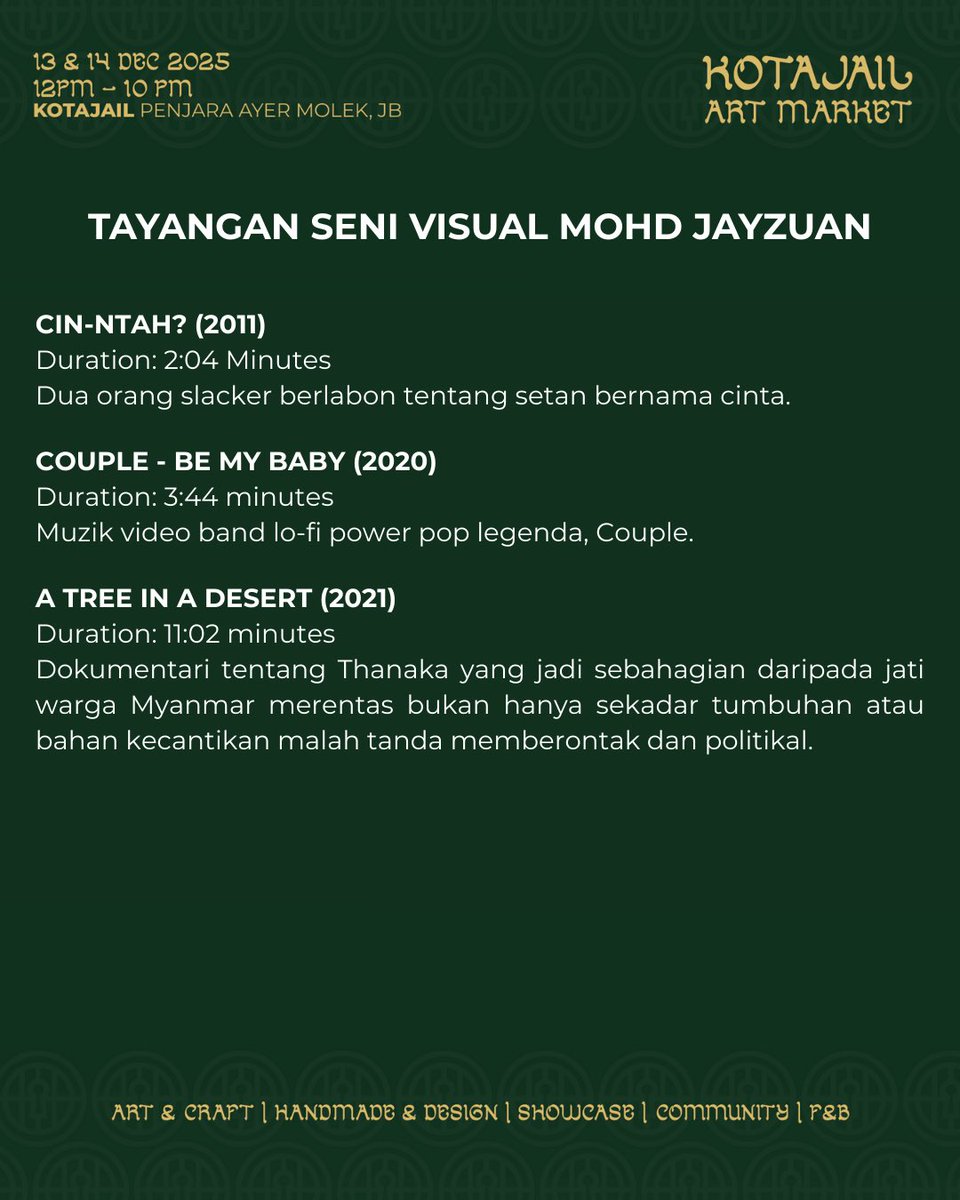 13 & 14 DEC 2025
12PM – 10 PM
KOTAJAIL PENJARA AYER MOLEK, JB

KOTAJAIL
ART MARKET

TAYANGAN SENI VISUAL MOHD JAYZUAN

CIN-NTAH? (2011)
Duration: 2:04 Minutes
Dua orang slacker berlabon tentang setan bernama cinta.

COUPLE - BE MY BABY (2020)
Duration: 3:44 minutes
Muzik video band lo-fi power pop legenda, Couple.

A TREE IN A DESERT (2021)
Duration: 11:02 minutes
Dokumentari tentang Thanaka yang jadi sebahagian daripada jati warga Myanmar merentas bukan hanya sekadar tumbuhan atau bahan kecantikan malah tanda memberontak dan politikal.

ART & CRAFT | HANDMADE & DESIGN | SHOWCASE | COMMUNITY | F&B